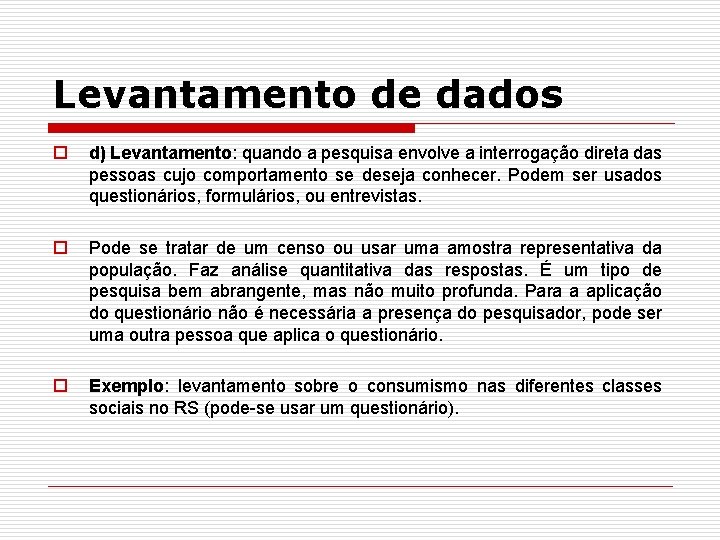 Levantamento de dados

d) Levantamento: quando a pesquisa envolve a interrogação direta das pessoas cujo comportamento se deseja conhecer. Podem ser usados questionários, formulários, ou entrevistas.

Pode se tratar de um censo ou usar uma amostra representativa da população. Faz análise quantitativa das respostas. É um tipo de pesquisa bem abrangente, mas não muito profunda. Para a aplicação do questionário não é necessária a presença do pesquisador, pode ser uma outra pessoa que aplica o questionário.

Exemplo: levantamento sobre o consumismo nas diferentes classes sociais no RS (pode-se usar um questionário).